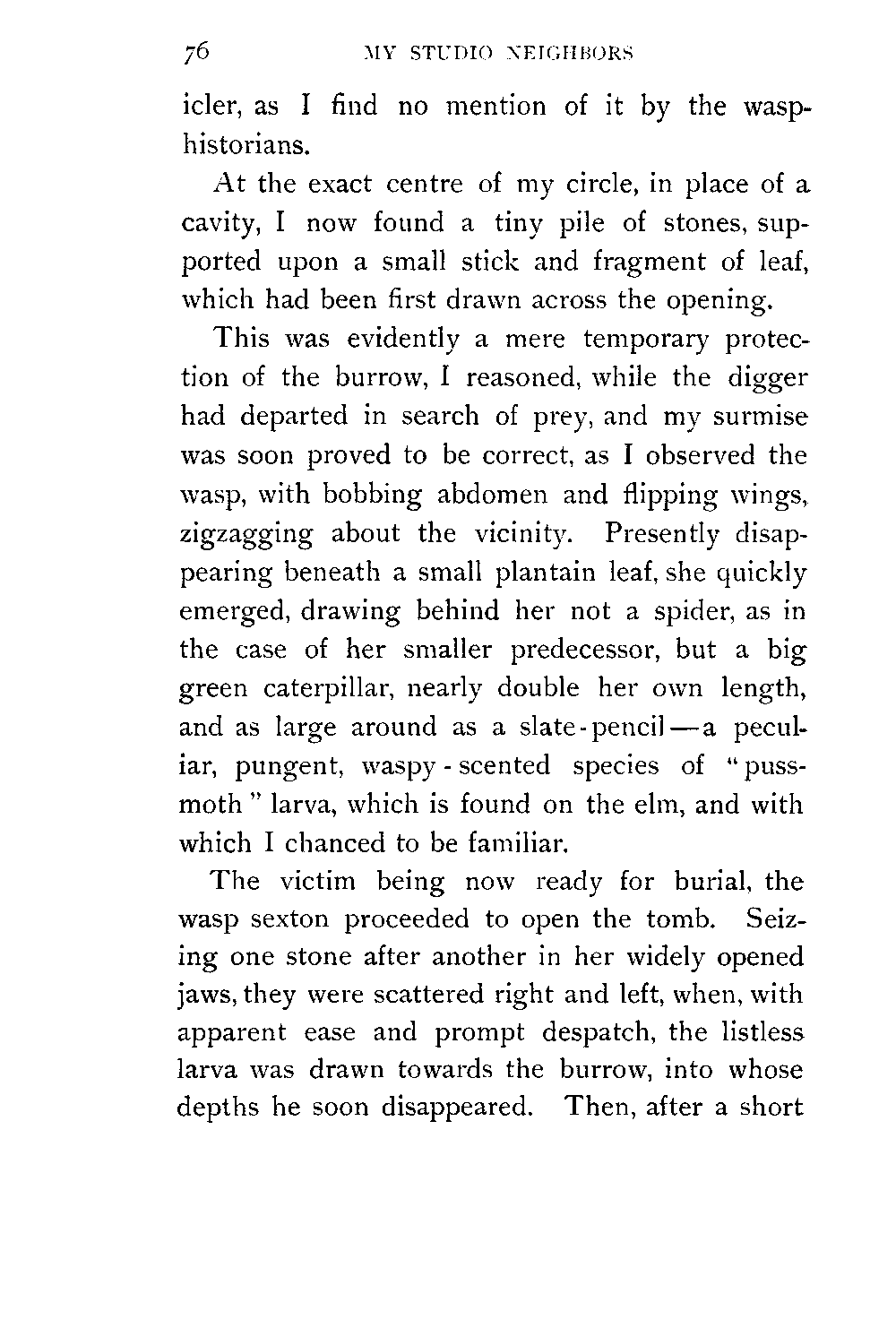 76 MY STUDIO NEIGHBORS

icler, as I find no mention of it by the wasp-historians.

At the exact centre of my circle, in place of a cavity, I now found a tiny pile of stones, supported upon a small stick and fragment of leaf, which had been first drawn across the opening.

This was evidently a mere temporary protection of the burrow, I reasoned, while the digger had departed in search of prey, and my surmise was soon proved to be correct, as I observed the wasp, with bobbing abdomen and flipping wings, zigzagging about the vicinity. Presently disappearing beneath a small plantain leaf, she quickly emerged, drawing behind her not a spider, as in the case of her smaller predecessor, but a big green caterpillar, nearly double her own length, and as large around as a slate-pencil—a peculiar, pungent, waspy-scented species of "puss-moth" larva, which is found on the elm, and with which I chanced to be familiar.

The victim being now ready for burial, the wasp sexton proceeded to open the tomb. Seizing one stone after another in her widely opened jaws, they were scattered right and left, when, with apparent ease and prompt despatch, the listless larva was drawn towards the burrow, into whose depths he soon disappeared. Then, after a short